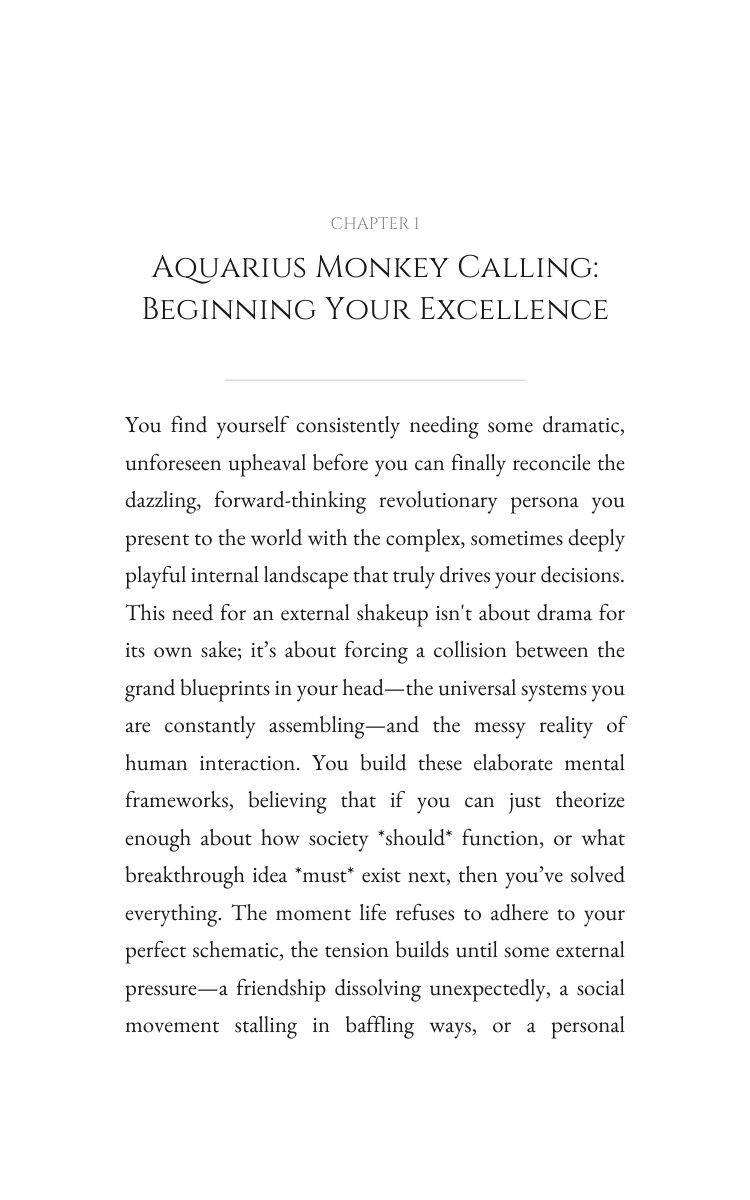 CHAPTER 1

AQUARIUS MONKEY CALLING: BEGINNING YOUR EXCELLENCE

You find yourself consistently needing some dramatic, unforeseen upheaval before you can finally reconcile the dazzling, forward-thinking revolutionary persona you present to the world with the complex, sometimes deeply playful internal landscape that truly drives your decisions. This need for an external shakeup isn't about drama for its own sake; it's about forcing a collision between the grand blueprints in your head—the universal systems you are constantly assembling—and the messy reality of human interaction. You build these elaborate mental frameworks, believing that if you can just theorize enough about how society *should* function, or what breakthrough idea *must* exist next, then you've solved everything. The moment life refuses to adhere to your perfect schematic, the tension builds until some external pressure—a friendship dissolving unexpectedly, a social movement stalling in baffling ways, or a personal